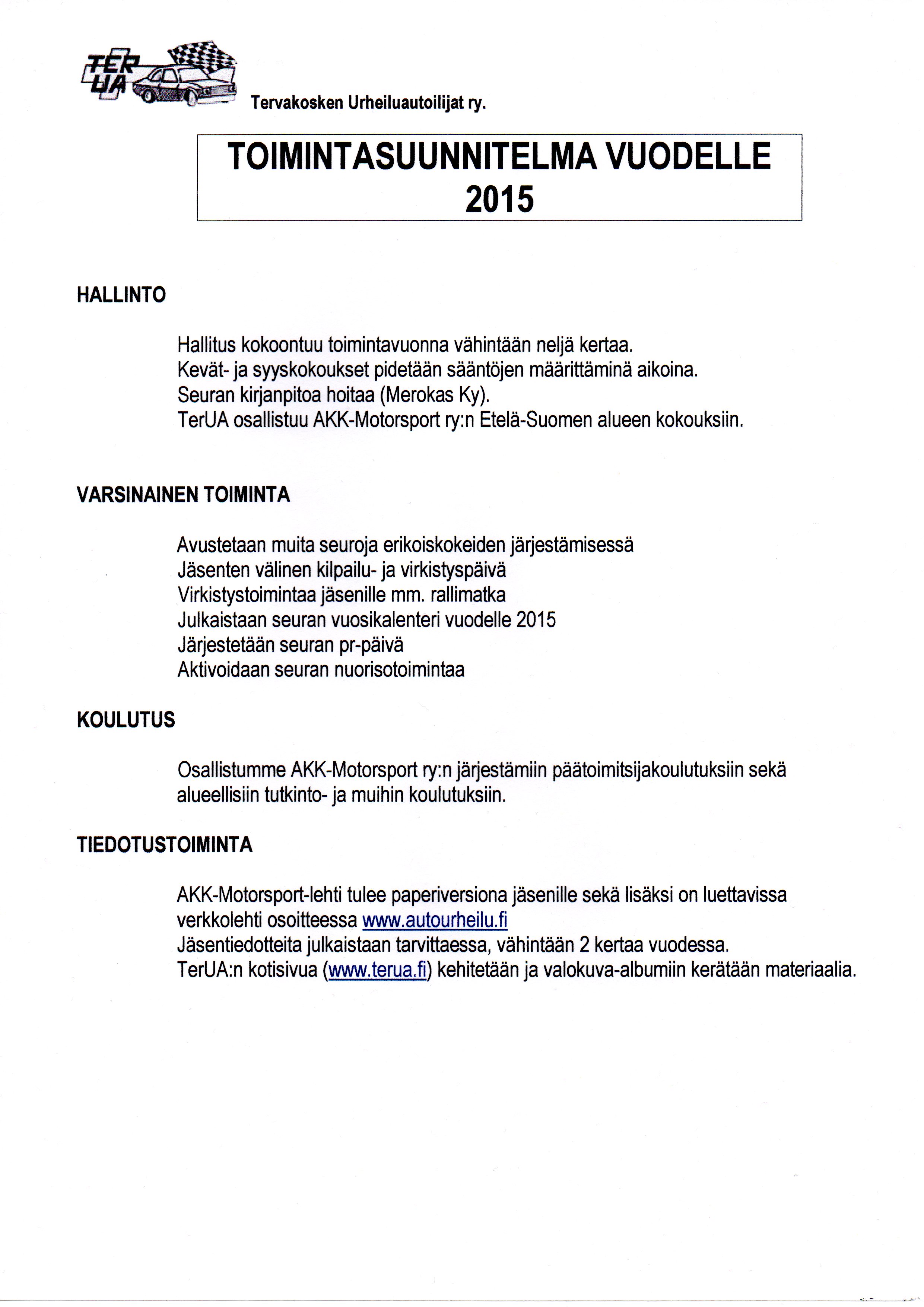 TER UA

Tervakosken Urheiluautoilijat ry.

TOIMINTASUUNNITELMA VUODELLE 2015

HALLINTO

Hallitus kokoontuu toimintavuonna vähintään neljä kertaa.
Kevät- ja syyskokoukset pidetään sääntöjen määrittäminä aikoina.
Seuran kirjanpitoa hoitaa (Merokas Ky).
TerUA osallistuu AKK-Motorsport ry:n Etelä-Suomen alueen kokouksiin.

VARSINAINEN TOIMINTA

Avustetaan muita seuroja erikoiskokeiden järjestämisessä
Jäsenten välinen kilpailu- ja virkistyspäivä
Virkistystoimintaa jäsenille mm. rallimatka
Julkaistaan seuran vuosikalenteri vuodelle 2015
Järjestetään seuran pr-päivä
Aktivoidaan seuran nuorisotoimintaa

KOULUTUS

Osallistumme AKK-Motorsport ry:n järjestämiin päätoimitsijakoulutuksiin sekä alueellisiin tutkinto- ja muihin koulutuksiin.

TIEDOTUSTOIMINTA

AKK-Motorsport-lehti tulee paperiversiona jäsenille sekä lisäksi on luettavissa verkkolehti osoitteessa www.autourheilu.fi
Jäsentiedotteita julkaistaan tarvittaessa, vähintään 2 kertaa vuodessa.
TerUA:n kotisivua (www.terua.fi) kehitetään ja valokuva-albumiin kerätään materiaalia.